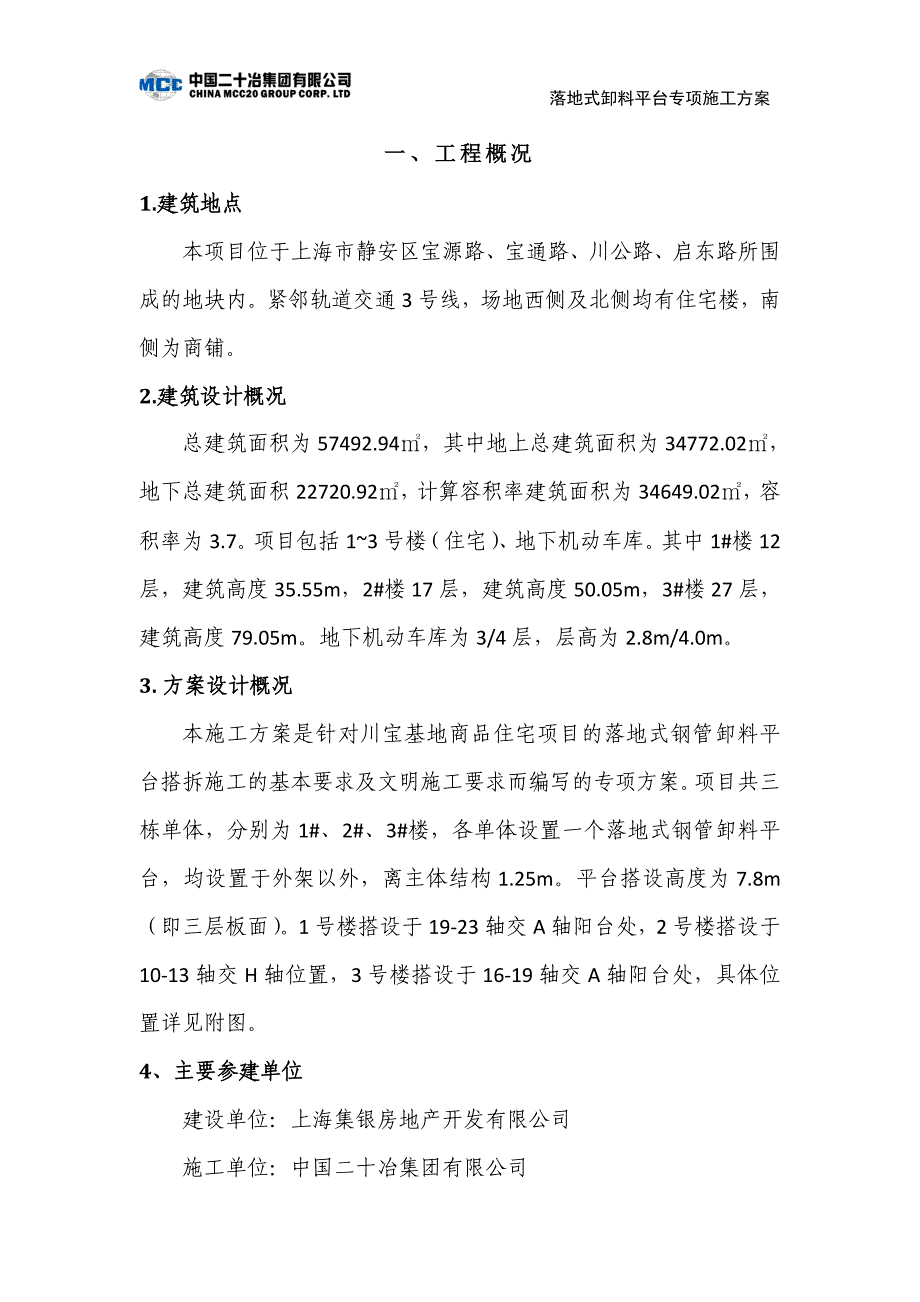 MCC 中国二十冶集团有限公司
CHINA MCC20 GROUP CORP. LTD

落地式卸料平台专项施工方案

一、工程概况

1.建筑地点

本项目位于上海市静安区宝源路、宝通路、川公路、启东路所围成的地块内。紧邻轨道交通 3 号线，场地西侧及北侧均有住宅楼，南侧为商铺。

2.建筑设计概况

总建筑面积为 57492.94㎡，其中地上总建筑面积为 34772.02㎡，地下总建筑面积 22720.92㎡，计算容积率建筑面积为 34649.02㎡，容积率为 3.7。项目包括 1~3 号楼（住宅）、地下机动车库。其中 1#楼 12 层，建筑高度 35.55m，2#楼 17 层，建筑高度 50.05m，3#楼 27 层，建筑高度 79.05m。地下机动车库为 3/4 层，层高为 2.8m/4.0m。

3. 方案设计概况

本施工方案是针对川宝基地商品住宅项目的落地式钢管卸料平台搭拆施工的基本要求及文明施工要求而编写的专项方案。项目共三栋单体，分别为 1#、2#、3#楼，各单体设置一个落地式钢管卸料平台，均设置于外架以外，离主体结构 1.25m。平台搭设高度为 7.8m（即三层板面）。1 号楼搭设于 19-23 轴交 A 轴阳台处，2 号楼搭设于 10-13 轴交 H 轴位置，3 号楼搭设于 16-19 轴交 A 轴阳台处，具体位置详见附图。

4、主要参建单位

建设单位：上海集银房地产开发有限公司

施工单位：中国二十冶集团有限公司